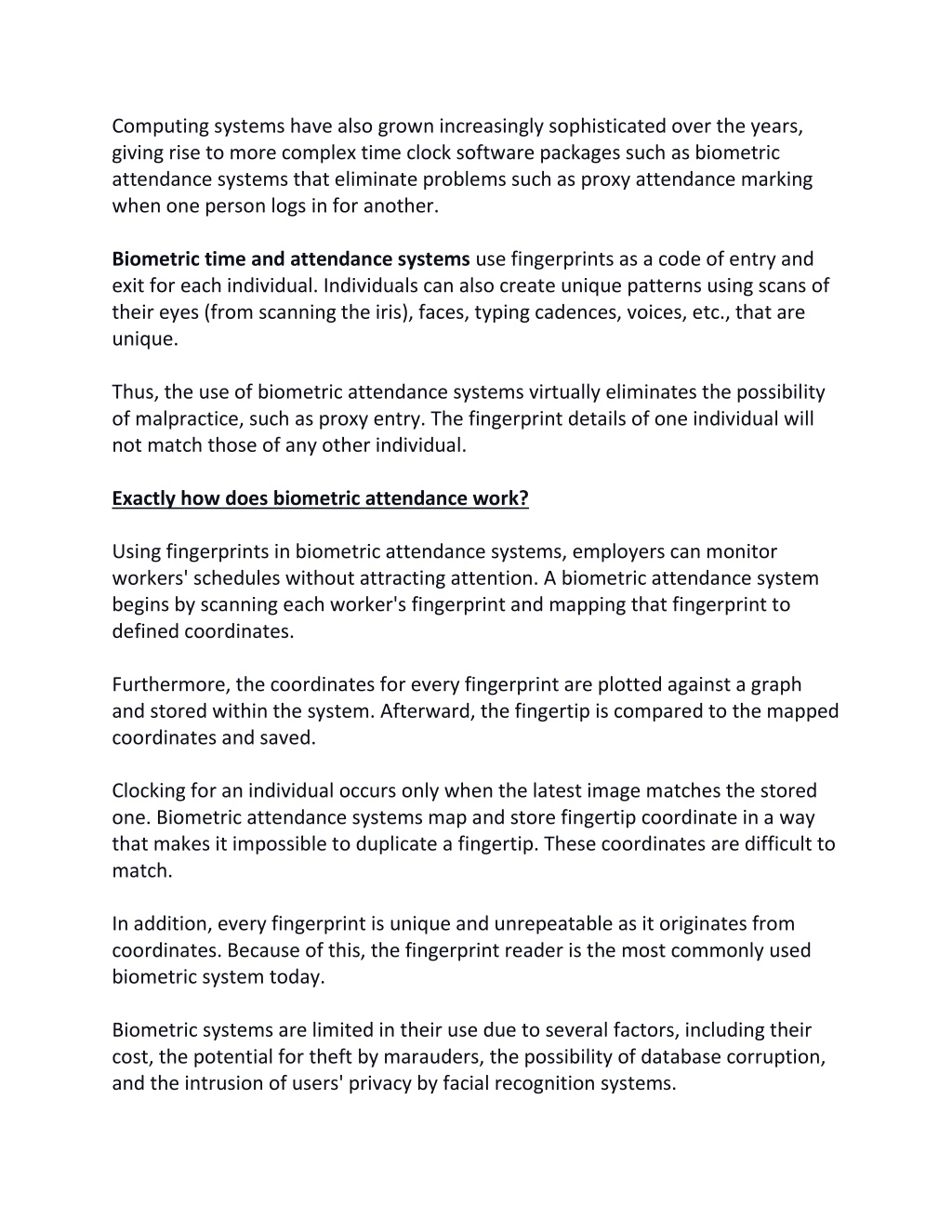 Computing systems have also grown increasingly sophisticated over the years, giving rise to more complex time clock software packages such as biometric attendance systems that eliminate problems such as proxy attendance marking when one person logs in for another.

Biometric time and attendance systems use fingerprints as a code of entry and exit for each individual. Individuals can also create unique patterns using scans of their eyes (from scanning the iris), faces, typing cadences, voices, etc., that are unique.

Thus, the use of biometric attendance systems virtually eliminates the possibility of malpractice, such as proxy entry. The fingerprint details of one individual will not match those of any other individual.

Exactly how does biometric attendance work?

Using fingerprints in biometric attendance systems, employers can monitor workers' schedules without attracting attention. A biometric attendance system begins by scanning each worker's fingerprint and mapping that fingerprint to defined coordinates.

Furthermore, the coordinates for every fingerprint are plotted against a graph and stored within the system. Afterward, the fingertip is compared to the mapped coordinates and saved.

Clocking for an individual occurs only when the latest image matches the stored one. Biometric attendance systems map and store fingertip coordinate in a way that makes it impossible to duplicate a fingertip. These coordinates are difficult to match.

In addition, every fingerprint is unique and unrepeatable as it originates from coordinates. Because of this, the fingerprint reader is the most commonly used biometric system today.

Biometric systems are limited in their use due to several factors, including their cost, the potential for theft by marauders, the possibility of database corruption, and the intrusion of users' privacy by facial recognition systems.